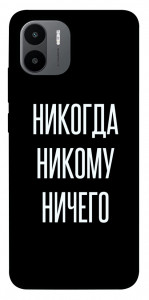 НИКОГДА
НИКОМУ
НИЧЕГО